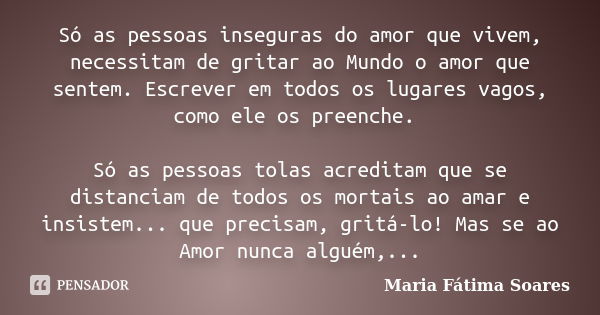 Só as pessoas inseguras do amor que vivem, necessitam de gritar ao Mundo o amor que sentem. Escrever em todos os lugares vagos, como ele os preenche.

Só as pessoas tolas acreditam que se distanciam de todos os mortais ao amar e insistem... que precisam, gritá-lo! Mas se ao Amor nunca alguém,...

PENSADOR

Maria Fátima Soares